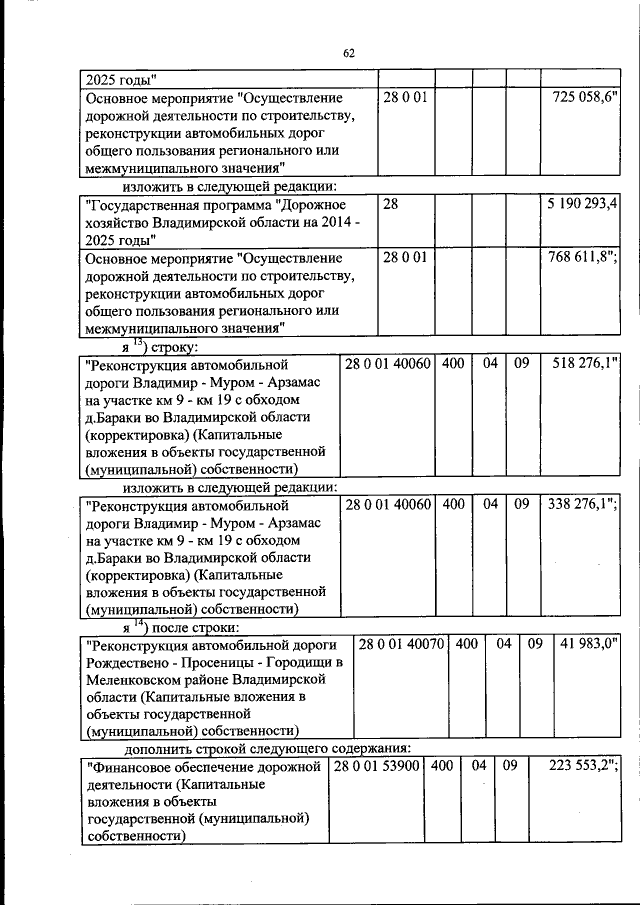 62

| 2025 годы" | | | | | |
|---|---|---|---|---|---|
| Основное мероприятие "Осуществление дорожной деятельности по строительству, реконструкции автомобильных дорог общего пользования регионального или межмуниципального значения" | 28 0 01 | | | | 725 058,6" |

изложить в следующей редакции:

| "Государственная программа "Дорожное хозяйство Владимирской области на 2014 - 2025 годы" | 28 | | | | 5 190 293,4 |
|---|---|---|---|---|---|
| Основное мероприятие "Осуществление дорожной деятельности по строительству, реконструкции автомобильных дорог общего пользования регионального или межмуниципального значения" | 28 0 01 | | | | 768 611,8"; |

я $^{13}$) строку:

| "Реконструкция автомобильной дороги Владимир - Муром - Арзамас на участке км 9 - км 19 с обходом д.Бараки во Владимирской области (корректировка) (Капитальные вложения в объекты государственной (муниципальной) собственности) | 28 0 01 40060 | 400 | 04 | 09 | 518 276,1" |
|---|---|---|---|---|---|

изложить в следующей редакции:

| "Реконструкция автомобильной дороги Владимир - Муром - Арзамас на участке км 9 - км 19 с обходом д.Бараки во Владимирской области (корректировка) (Капитальные вложения в объекты государственной (муниципальной) собственности) | 28 0 01 40060 | 400 | 04 | 09 | 338 276,1"; |
|---|---|---|---|---|---|

я $^{14}$) после строки:

| "Реконструкция автомобильной дороги Рождествено - Просеницы - Городищи в Меленковском районе Владимирской области (Капитальные вложения в объекты государственной (муниципальной) собственности) | 28 0 01 40070 | 400 | 04 | 09 | 41 983,0" |
|---|---|---|---|---|---|

дополнить строкой следующего содержания:

| "Финансовое обеспечение дорожной деятельности (Капитальные вложения в объекты государственной (муниципальной) собственности) | 28 0 01 53900 | 400 | 04 | 09 | 223 553,2"; |
|---|---|---|---|---|---|